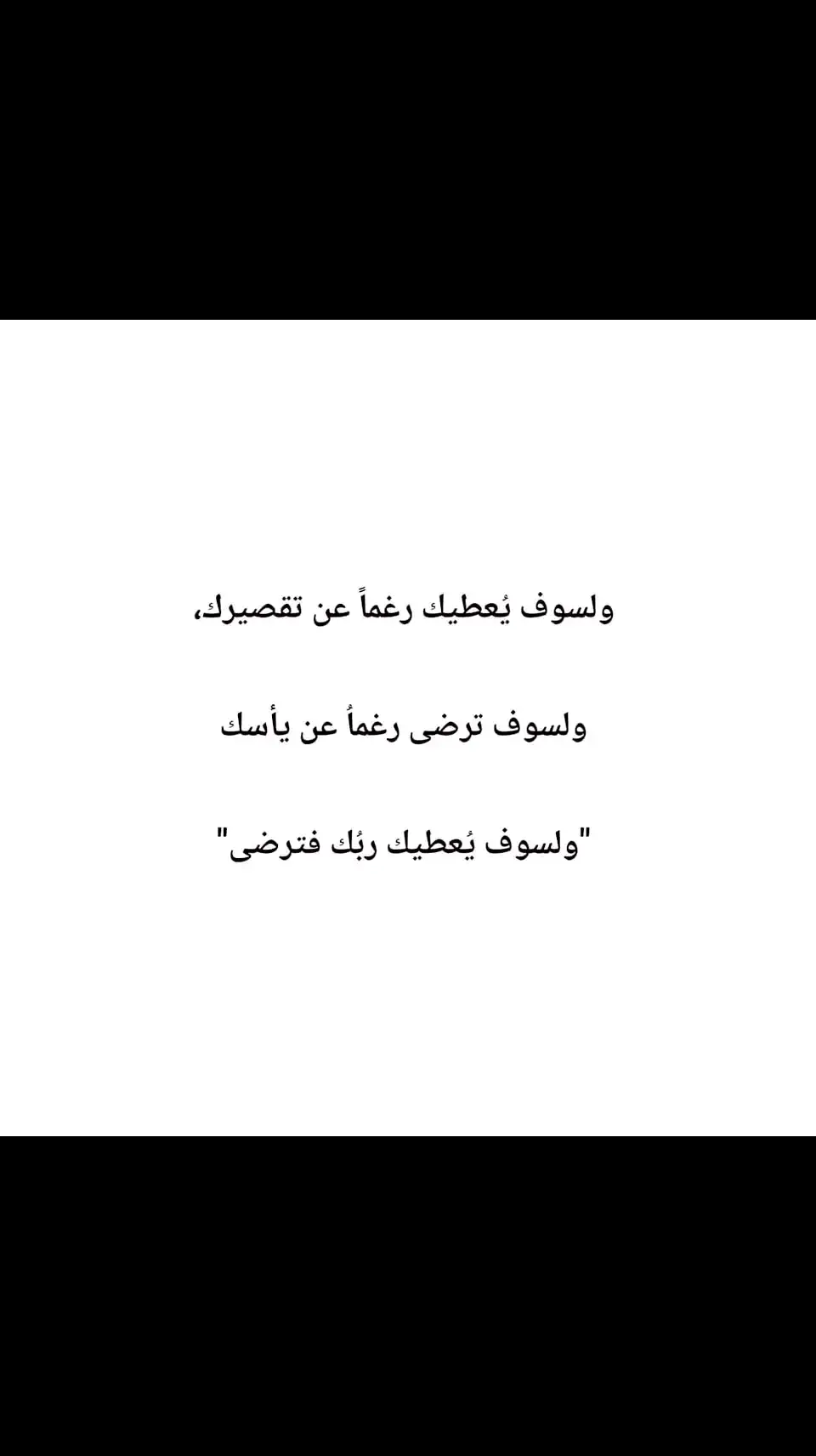 ولسوف يُعطيك رغماً عن تقصيرك،

ولسوف ترضى رغماً عن يأسك

"ولسوف يُعطيك ربُك فترضى"